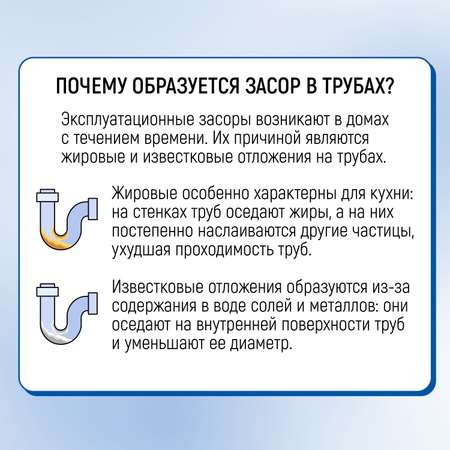 ПОЧЕМУ ОБРАЗУЕТСЯ ЗАСОР В ТРУБАХ?

Эксплуатационные засоры возникают в домах с течением времени. Их причиной являются жировые и известковые отложения на трубах.

Жировые особенно характерны для кухни: на стенках труб оседают жиры, а на них постепенно наслаиваются другие частицы, ухудшая проходимость труб.

Известковые отложения образуются из-за содержания в воде солей и металлов: они оседают на внутренней поверхности труб и уменьшают ее диаметр.